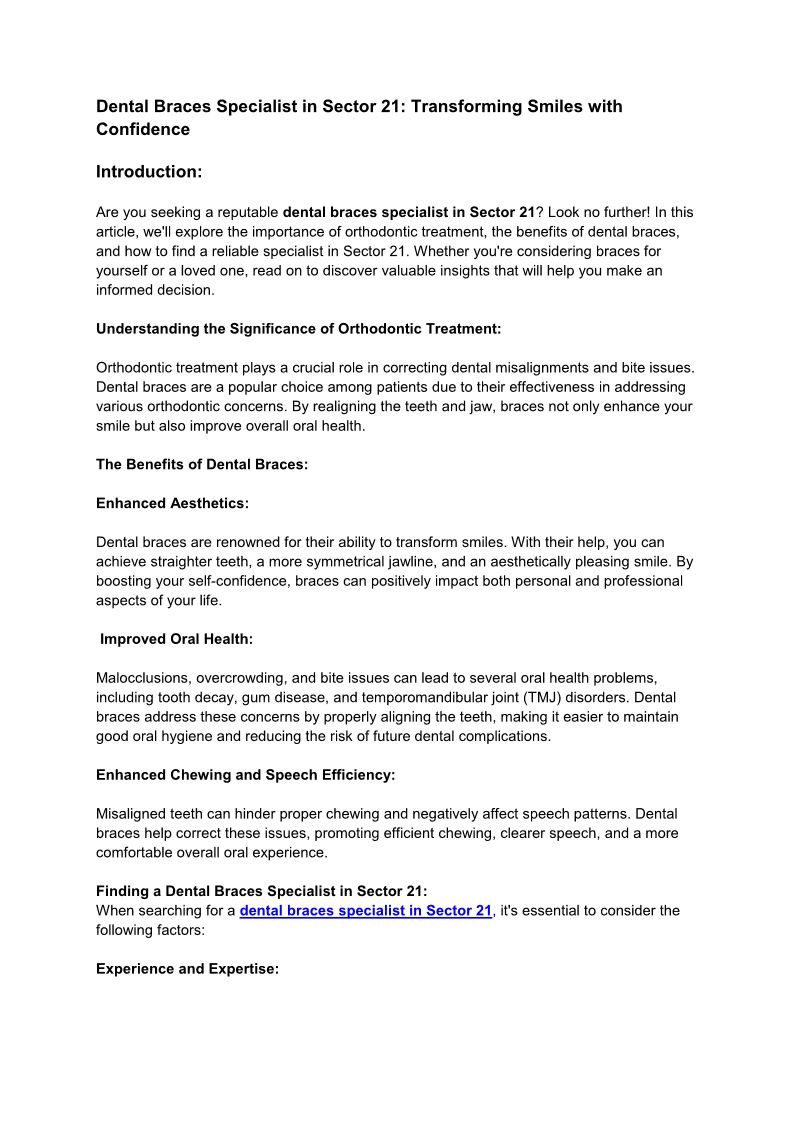 Dental Braces Specialist in Sector 21: Transforming Smiles with Confidence

Introduction:

Are you seeking a reputable dental braces specialist in Sector 21? Look no further! In this article, we'll explore the importance of orthodontic treatment, the benefits of dental braces, and how to find a reliable specialist in Sector 21. Whether you're considering braces for yourself or a loved one, read on to discover valuable insights that will help you make an informed decision.

Understanding the Significance of Orthodontic Treatment:

Orthodontic treatment plays a crucial role in correcting dental misalignments and bite issues. Dental braces are a popular choice among patients due to their effectiveness in addressing various orthodontic concerns. By realigning the teeth and jaw, braces not only enhance your smile but also improve overall oral health.

The Benefits of Dental Braces:

Enhanced Aesthetics:

Dental braces are renowned for their ability to transform smiles. With their help, you can achieve straighter teeth, a more symmetrical jawline, and an aesthetically pleasing smile. By boosting your self-confidence, braces can positively impact both personal and professional aspects of your life.

Improved Oral Health:

Malocclusions, overcrowding, and bite issues can lead to several oral health problems, including tooth decay, gum disease, and temporomandibular joint (TMJ) disorders. Dental braces address these concerns by properly aligning the teeth, making it easier to maintain good oral hygiene and reducing the risk of future dental complications.

Enhanced Chewing and Speech Efficiency:

Misaligned teeth can hinder proper chewing and negatively affect speech patterns. Dental braces help correct these issues, promoting efficient chewing, clearer speech, and a more comfortable overall oral experience.

Finding a Dental Braces Specialist in Sector 21:
When searching for a dental braces specialist in Sector 21, it's essential to consider the following factors:

Experience and Expertise: